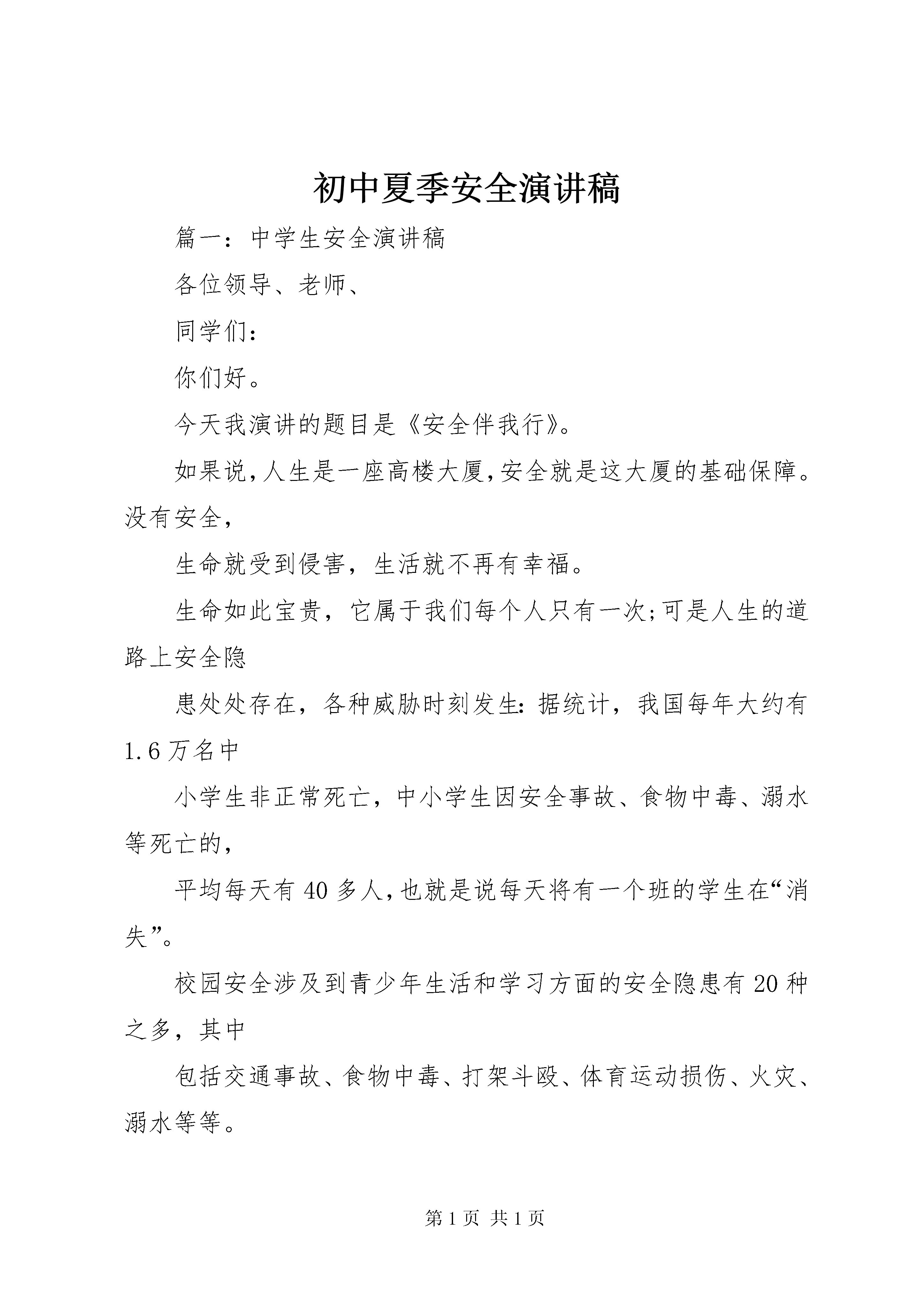 初中夏季安全演讲稿

篇一：中学生安全演讲稿

各位领导、老师、

同学们：

你们好。

今天我演讲的题目是《安全伴我行》。

如果说,人生是一座高楼大厦,安全就是这大厦的基础保障。没有安全,

生命就受到侵害，生活就不再有幸福。

生命如此宝贵，它属于我们每个人只有一次;可是人生的道路上安全隐

患处处存在，各种威胁时刻发生:据统计，我国每年大约有1.6万名中

小学生非正常死亡，中小学生因安全事故、食物中毒、溺水等死亡的，

平均每天有40多人,也就是说每天将有一个班的学生在“消失”。

校园安全涉及到青少年生活和学习方面的安全隐患有20种之多，其中

包括交通事故、食物中毒、打架斗殴、体育运动损伤、火灾、溺水等等。

第1页 共1页